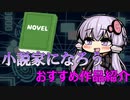 NOVEL

小説家になろう

おすすめ作品紹介